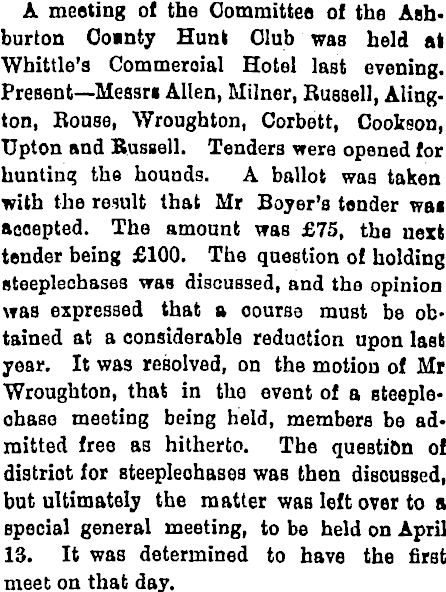 A meeting of the Committee of the Ashburton County Hunt Club was held at Whittle's Commercial Hotel last evening. Present—Messrs Allen, Milner, Russell, Alington, Rouse, Wroughton, Corbett, Cookson, Upton and Russell. Tenders were opened for hunting the hounds. A ballot was taken with the result that Mr Boyer's tender was accepted. The amount was £75, the next tender being £100. The question of holding steeplechases was discussed, and the opinion was expressed that a course must be obtained at a considerable reduction upon last year. It was resolved, on the motion of Mr Wroughton, that in the event of a steeplechase meeting being held, members be admitted free as hitherto. The question of district for steeplechases was then discussed, but ultimately the matter was left over to a special general meeting, to be held on April 13. It was determined to have the first meet on that day.